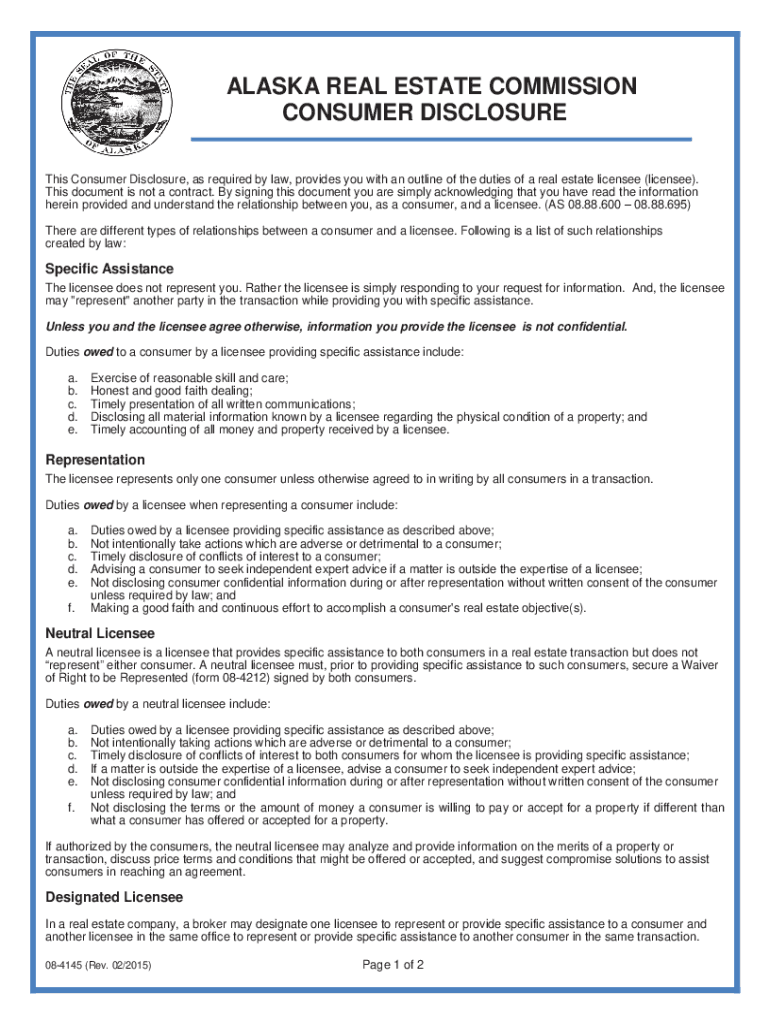 THE SEAL OF THE STATE OF ALASKA

ALASKA REAL ESTATE COMMISSION
CONSUMER DISCLOSURE

This Consumer Disclosure, as required by law, provides you with an outline of the duties of a real estate licensee (licensee). This document is not a contract. By signing this document you are simply acknowledging that you have read the information herein provided and understand the relationship between you, as a consumer, and a licensee. (AS 08.88.600 – 08.88.695)

There are different types of relationships between a consumer and a licensee. Following is a list of such relationships created by law:

Specific Assistance

The licensee does not represent you. Rather the licensee is simply responding to your request for information. And, the licensee may "represent" another party in the transaction while providing you with specific assistance.

Unless you and the licensee agree otherwise, information you provide the licensee is not confidential.

Duties owed to a consumer by a licensee providing specific assistance include:

a. Exercise of reasonable skill and care;
b. Honest and good faith dealing;
c. Timely presentation of all written communications;
d. Disclosing all material information known by a licensee regarding the physical condition of a property; and
e. Timely accounting of all money and property received by a licensee.

Representation

The licensee represents only one consumer unless otherwise agreed to in writing by all consumers in a transaction.

Duties owed by a licensee when representing a consumer include:

a. Duties owed by a licensee providing specific assistance as described above;
b. Not intentionally take actions which are adverse or detrimental to a consumer;
c. Timely disclosure of conflicts of interest to a consumer;
d. Advising a consumer to seek independent expert advice if a matter is outside the expertise of a licensee;
e. Not disclosing consumer confidential information during or after representation without written consent of the consumer unless required by law; and
f. Making a good faith and continuous effort to accomplish a consumer's real estate objective(s).

Neutral Licensee

A neutral licensee is a licensee that provides specific assistance to both consumers in a real estate transaction but does not "represent" either consumer. A neutral licensee must, prior to providing specific assistance to such consumers, secure a Waiver of Right to be Represented (form 08-4212) signed by both consumers.

Duties owed by a neutral licensee include:

a. Duties owed by a licensee providing specific assistance as described above;
b. Not intentionally taking actions which are adverse or detrimental to a consumer;
c. Timely disclosure of conflicts of interest to both consumers for whom the licensee is providing specific assistance;
d. If a matter is outside the expertise of a licensee, advise a consumer to seek independent expert advice;
e. Not disclosing consumer confidential information during or after representation without written consent of the consumer unless required by law; and
f. Not disclosing the terms or the amount of money a consumer is willing to pay or accept for a property if different than what a consumer has offered or accepted for a property.

If authorized by the consumers, the neutral licensee may analyze and provide information on the merits of a property or transaction, discuss price terms and conditions that might be offered or accepted, and suggest compromise solutions to assist consumers in reaching an agreement.

Designated Licensee

In a real estate company, a broker may designate one licensee to represent or provide specific assistance to a consumer and another licensee in the same office to represent or provide specific assistance to another consumer in the same transaction.

08-4145 (Rev. 02/2015)

Page 1 of 2